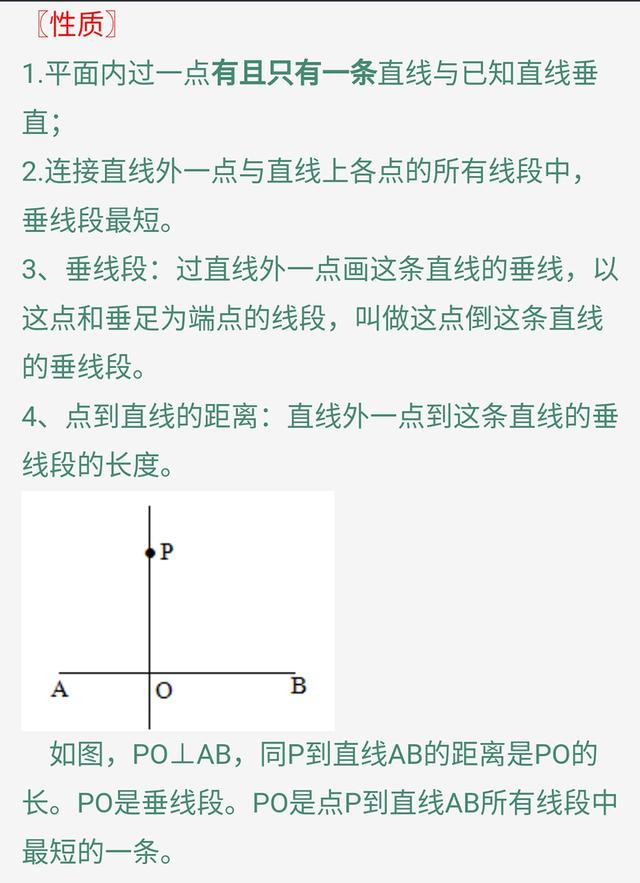 〖性质〗

1.平面内过一点有且只有一条直线与已知直线垂直；

2.连接直线外一点与直线上各点的所有线段中，垂线段最短。

3、垂线段：过直线外一点画这条直线的垂线，以这点和垂足为端点的线段，叫做这点倒这条直线的垂线段。

4、点到直线的距离：直线外一点到这条直线的垂线段的长度。

P

A O B

如图，PO⊥AB，同P到直线AB的距离是PO的长。PO是垂线段。PO是点P到直线AB所有线段中最短的一条。